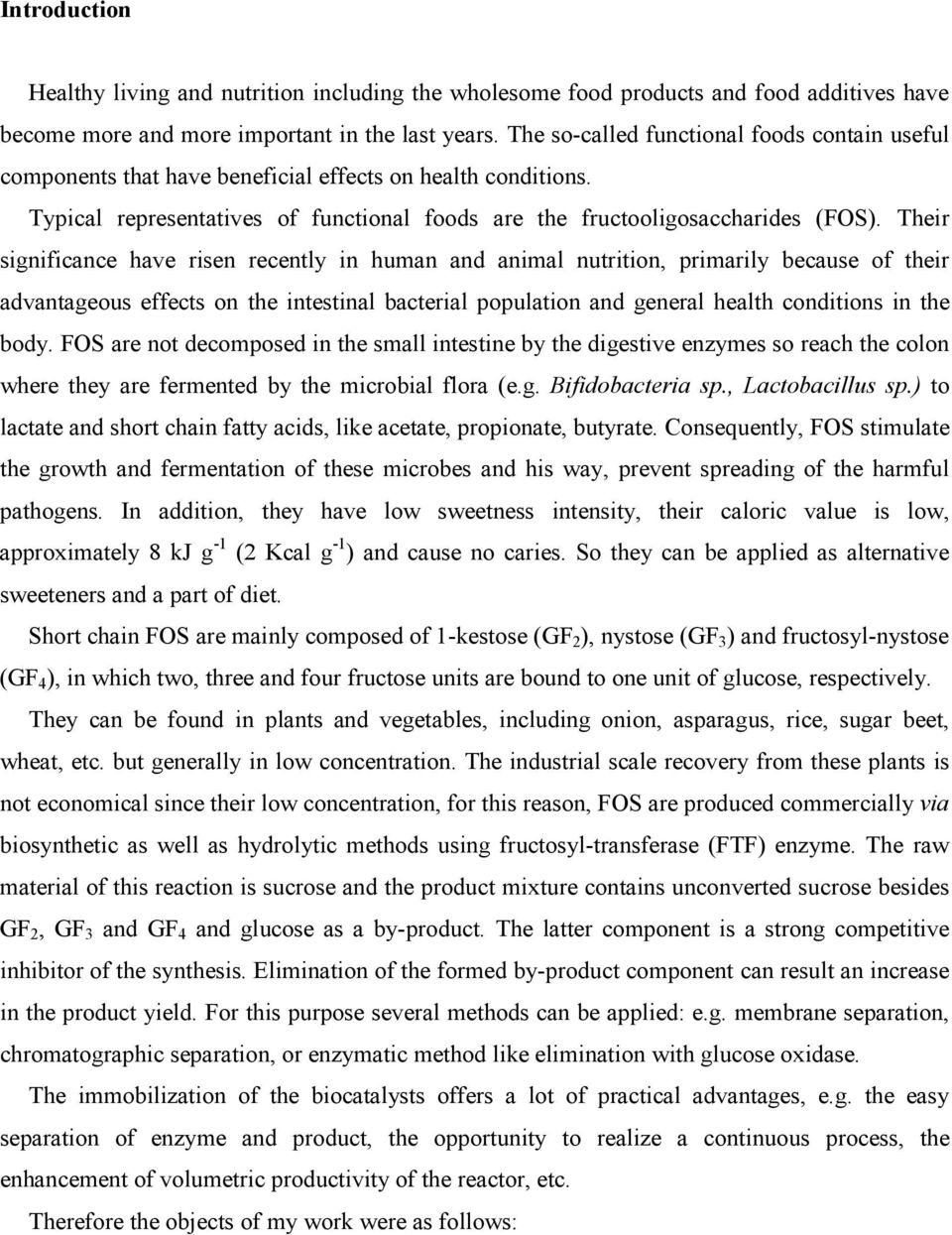 Introduction

Healthy living and nutrition including the wholesome food products and food additives have become more and more important in the last years. The so-called functional foods contain useful components that have beneficial effects on health conditions.

Typical representatives of functional foods are the fructooligosaccharides (FOS). Their significance have risen recently in human and animal nutrition, primarily because of their advantageous effects on the intestinal bacterial population and general health conditions in the body. FOS are not decomposed in the small intestine by the digestive enzymes so reach the colon where they are fermented by the microbial flora (e.g. Bifidobacteria sp., Lactobacillus sp.) to lactate and short chain fatty acids, like acetate, propionate, butyrate. Consequently, FOS stimulate the growth and fermentation of these microbes and his way, prevent spreading of the harmful pathogens. In addition, they have low sweetness intensity, their caloric value is low, approximately 8 kJ $g^{-1}$ (2 Kcal $g^{-1}$) and cause no caries. So they can be applied as alternative sweeteners and a part of diet.

Short chain FOS are mainly composed of 1-kestose ($GF_2$), nystose ($GF_3$) and fructosyl-nystose ($GF_4$), in which two, three and four fructose units are bound to one unit of glucose, respectively.

They can be found in plants and vegetables, including onion, asparagus, rice, sugar beet, wheat, etc. but generally in low concentration. The industrial scale recovery from these plants is not economical since their low concentration, for this reason, FOS are produced commercially via biosynthetic as well as hydrolytic methods using fructosyl-transferase (FTF) enzyme. The raw material of this reaction is sucrose and the product mixture contains unconverted sucrose besides $GF_2$, $GF_3$ and $GF_4$ and glucose as a by-product. The latter component is a strong competitive inhibitor of the synthesis. Elimination of the formed by-product component can result an increase in the product yield. For this purpose several methods can be applied: e.g. membrane separation, chromatographic separation, or enzymatic method like elimination with glucose oxidase.

The immobilization of the biocatalysts offers a lot of practical advantages, e.g. the easy separation of enzyme and product, the opportunity to realize a continuous process, the enhancement of volumetric productivity of the reactor, etc.

Therefore the objects of my work were as follows: